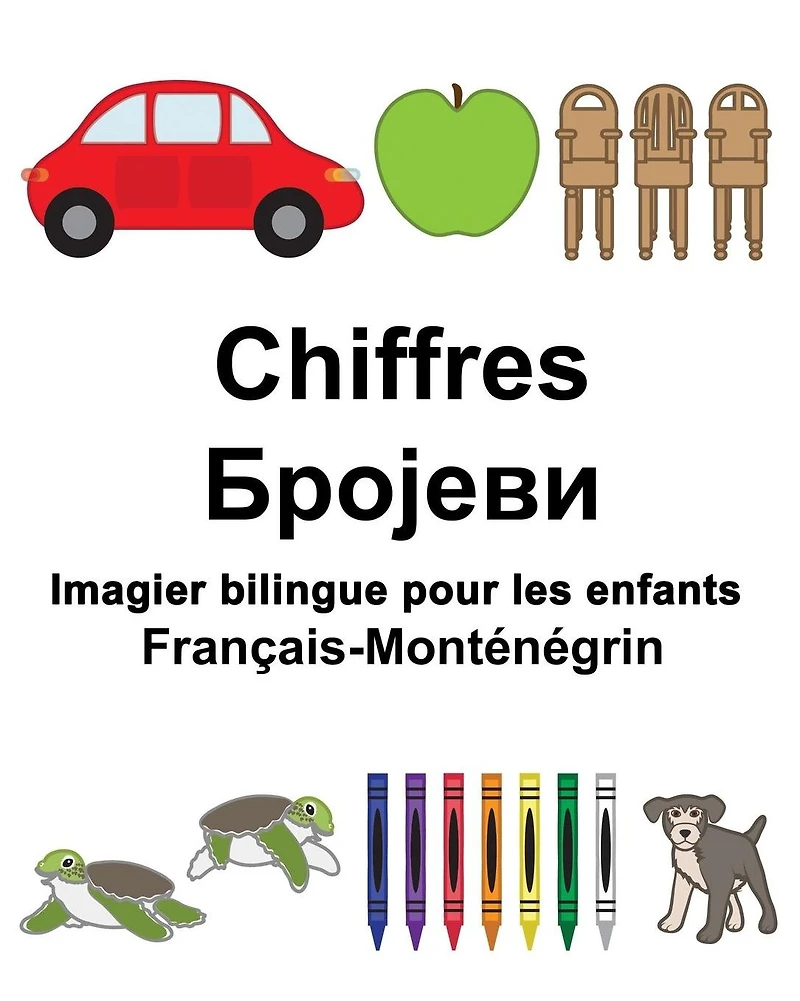 Chiffres
Бројеви

Imagier bilingue pour les enfants
Français-Monténégrin